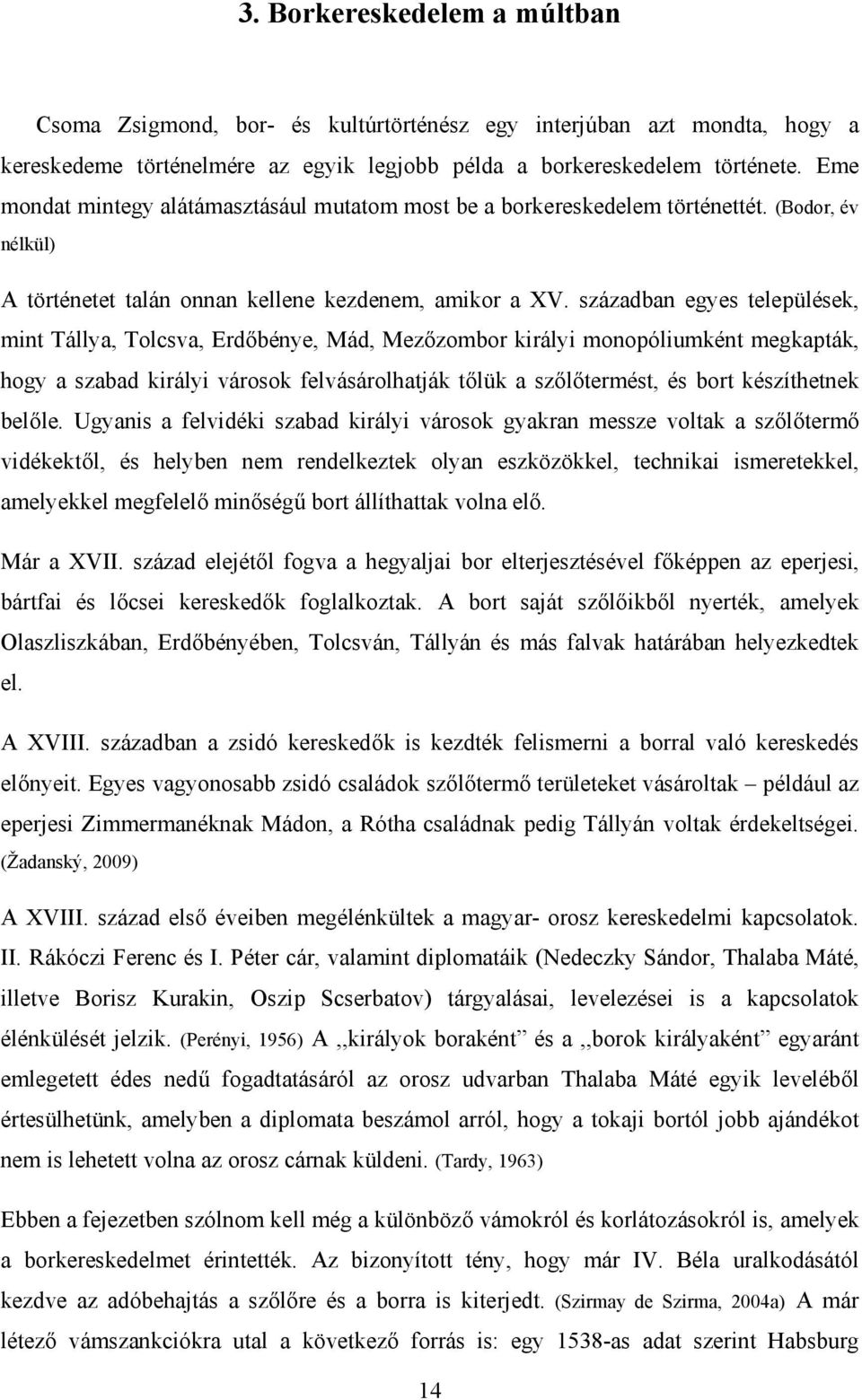 3. Borkereskedelem a múltban

Csoma Zsigmond, bor- és kultúrtörténész egy interjúban azt mondta, hogy a kereskedeme történelmére az egyik legjobb példa a borkereskedelem története. Eme mondat mintegy alátámasztásául mutatom most be a borkereskedelem történettét. (Bodor, év nélkül)

A történetet talán onnan kellene kezdenem, amikor a XV. században egyes települések, mint Tállya, Tolcsva, Erdőbénye, Mád, Mezőzombor királyi monopóliumként megkapták, hogy a szabad királyi városok felvásárolhatják tőlük a szőlőtermést, és bort készíthetnek belőle. Ugyanis a felvidéki szabad királyi városok gyakran messze voltak a szőlőtermő vidékektől, és helyben nem rendelkeztek olyan eszközökkel, technikai ismeretekkel, amelyekkel megfelelő minőségű bort állíthattak volna elő.

Már a XVII. század elejétől fogva a hegyaljai bor elterjesztésével főképpen az eperjesi, bártfai és lőcsei kereskedők foglalkoztak. A bort saját szőlőikből nyerték, amelyek Olaszliszkában, Erdőbényében, Tolcsván, Tállyán és más falvak határában helyezkedtek el.

A XVIII. században a zsidó kereskedők is kezdték felismerni a borral való kereskedés előnyeit. Egyes vagyonosabb zsidó családok szőlőtermő területeket vásároltak – például az eperjesi Zimmermanéknak Mádon, a Rótha családnak pedig Tállyán voltak érdekeltségei. (Žadanský, 2009)

A XVIII. század első éveiben megélénkültek a magyar- orosz kereskedelmi kapcsolatok. II. Rákóczi Ferenc és I. Péter cár, valamint diplomatáik (Nedeczky Sándor, Thalaba Máté, illetve Borisz Kurakin, Oszip Scserbatov) tárgyalásai, levelezései is a kapcsolatok élénkülését jelzik. (Perényi, 1956) A ,,királyok boraként” és a ,,borok királyaként” egyaránt emlegetett édes nedű fogadtatásáról az orosz udvarban Thalaba Máté egyik leveléből értesülhetünk, amelyben a diplomata beszámol arról, hogy a tokaji bortól jobb ajándékot nem is lehetett volna az orosz cárnak küldeni. (Tardy, 1963)

Ebben a fejezetben szólnom kell még a különböző vámokról és korlátozásokról is, amelyek a borkereskedelmet érintették. Az bizonyított tény, hogy már IV. Béla uralkodásától kezdve az adóbehajtás a szőlőre és a borra is kiterjedt. (Szirmay de Szirma, 2004a) A már létező vámszankciókra utal a következő forrás is: egy 1538-as adat szerint Habsburg

14